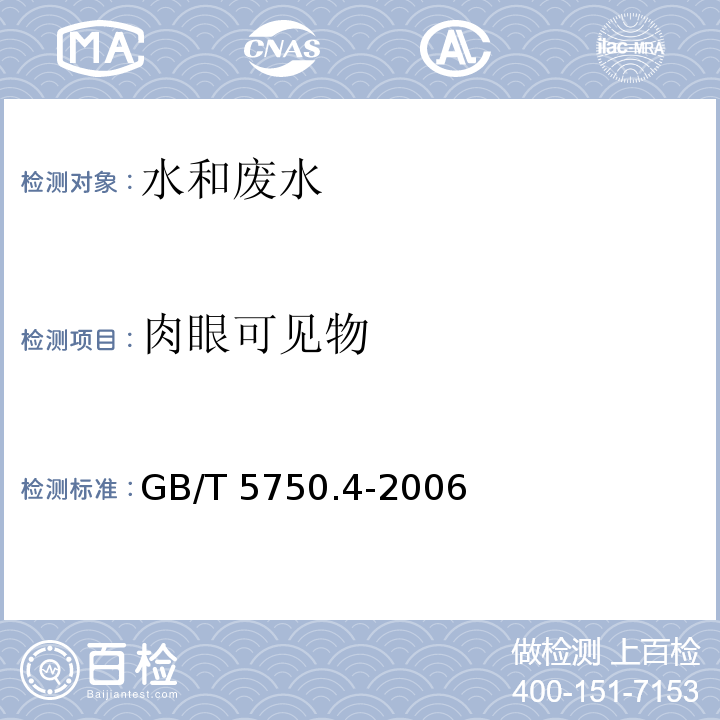 MA CNAS AL ilac-MRA

检测对象：水和废水

检测项目：肉眼可见物

检测标准：GB/T 5750.4-2006

百检
Baijiantest.com

做检测 上百检
400-151-7153